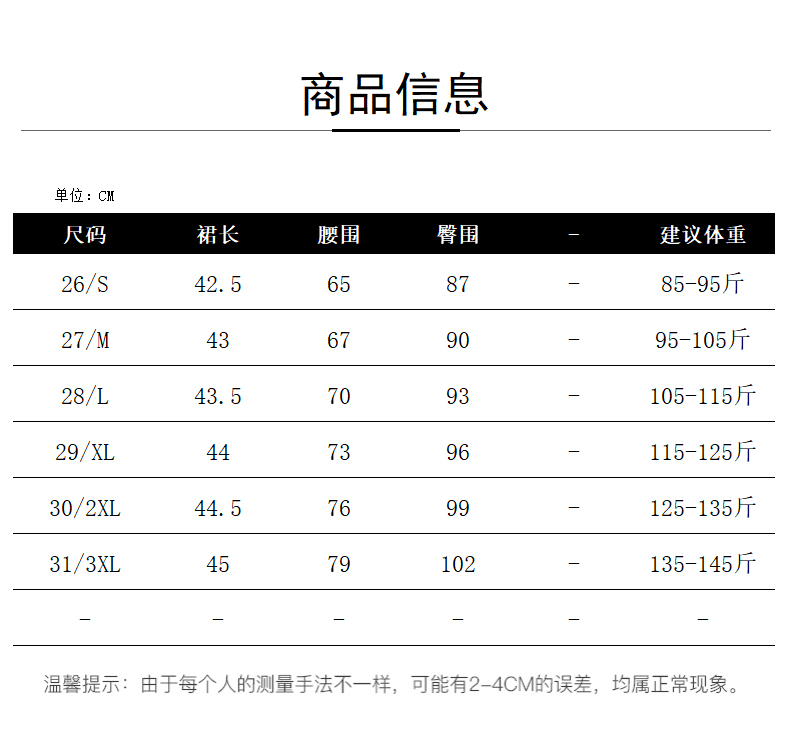 商品信息

单位：CM

| 尺码 | 裙长 | 腰围 | 臀围 | - | 建议体重 |
|---|---|---|---|---|---|
| 26/S | 42.5 | 65 | 87 | - | 85-95斤 |
| 27/M | 43 | 67 | 90 | - | 95-105斤 |
| 28/L | 43.5 | 70 | 93 | - | 105-115斤 |
| 29/XL | 44 | 73 | 96 | - | 115-125斤 |
| 30/2XL | 44.5 | 76 | 99 | - | 125-135斤 |
| 31/3XL | 45 | 79 | 102 | - | 135-145斤 |
| - | - | - | - | - | - |

温馨提示：由于每个人的测量手法不一样，可能有2-4CM的误差，均属正常现象。